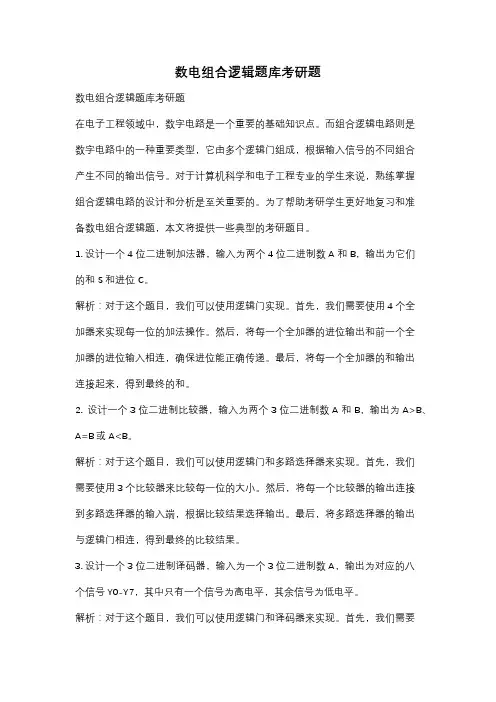 数电组合逻辑题库考研题

数电组合逻辑题库考研题

在电子工程领域中，数字电路是一个重要的基础知识点。而组合逻辑电路则是数字电路中的一种重要类型，它由多个逻辑门组成，根据输入信号的不同组合产生不同的输出信号。对于计算机科学和电子工程专业的学生来说，熟练掌握组合逻辑电路的设计和分析是至关重要的。为了帮助考研学生更好地复习和准备数电组合逻辑题，本文将提供一些典型的考研题目。

1. 设计一个 4 位二进制加法器，输入为两个 4 位二进制数 A 和 B，输出为它们的和 S 和进位 C。

解析：对于这个题目，我们可以使用逻辑门实现。首先，我们需要使用 4 个全加器来实现每一位的加法操作。然后，将每一个全加器的进位输出和前一个全加器的进位输入相连，确保进位能正确传递。最后，将每一个全加器的和输出连接起来，得到最终的和。

2. 设计一个 3 位二进制比较器，输入为两个 3 位二进制数 A 和 B，输出为 A>B、A=B 或 A<B。

解析：对于这个题目，我们可以使用逻辑门和多路选择器来实现。首先，我们需要使用 3 个比较器来比较每一位的大小。然后，将每一个比较器的输出连接到多路选择器的输入端，根据比较结果选择输出。最后，将多路选择器的输出与逻辑门相连，得到最终的比较结果。

3. 设计一个 3 位二进制译码器，输入为一个 3 位二进制数 A，输出为对应的八个信号 Y0-Y7，其中只有一个信号为高电平，其余信号为低电平。

解析：对于这个题目，我们可以使用逻辑门和译码器来实现。首先，我们需要